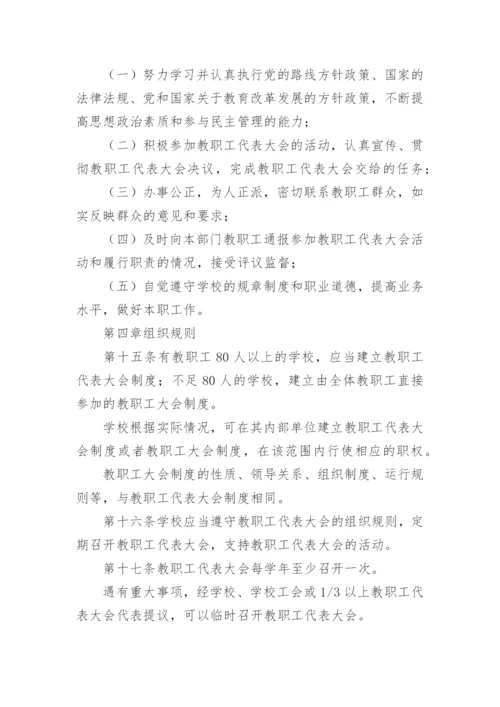 （一）努力学习并认真执行党的路线方针政策、国家的法律法规、党和国家关于教育改革发展的方针政策，不断提高思想政治素质和参与民主管理的能力；

（二）积极参加教职工代表大会的活动，认真宣传、贯彻教职工代表大会决议，完成教职工代表大会交给的任务；

（三）办事公正，为人正派，密切联系教职工群众，如实反映群众的意见和要求；

（四）及时向本部门教职工通报参加教职工代表大会活动和履行职责的情况，接受评议监督；

（五）自觉遵守学校的规章制度和职业道德，提高业务水平，做好本职工作。

第四章组织规则

第十五条有教职工 80 人以上的学校，应当建立教职工代表大会制度；不足 80 人的学校，建立由全体教职工直接参加的教职工大会制度。

学校根据实际情况，可在其内部单位建立教职工代表大会制度或者教职工大会制度，在该范围内行使相应的职权。

教职工大会制度的性质、领导关系、组织制度、运行规则等，与教职工代表大会制度相同。

第十六条学校应当遵守教职工代表大会的组织规则，定期召开教职工代表大会，支持教职工代表大会的活动。

第十七条教职工代表大会每学年至少召开一次。

遇有重大事项，经学校、学校工会或 1/3 以上教职工代表大会代表提议，可以临时召开教职工代表大会。